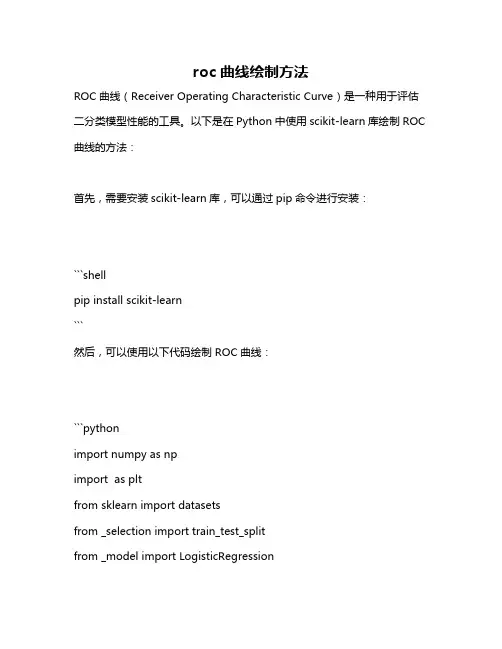 roc 曲线绘制方法

ROC 曲线（Receiver Operating Characteristic Curve）是一种用于评估二分类模型性能的工具。以下是在 Python 中使用 scikit-learn 库绘制 ROC 曲线的方法：

首先，需要安装 scikit-learn 库，可以通过 pip 命令进行安装：

```shell
pip install scikit-learn
```

然后，可以使用以下代码绘制 ROC 曲线：

```python
import numpy as np
import  as plt
from sklearn import datasets
from _selection import train_test_split
from _model import LogisticRegression